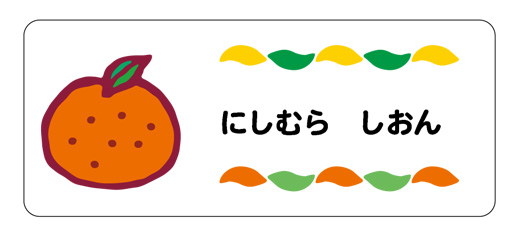 にしむら　しおん